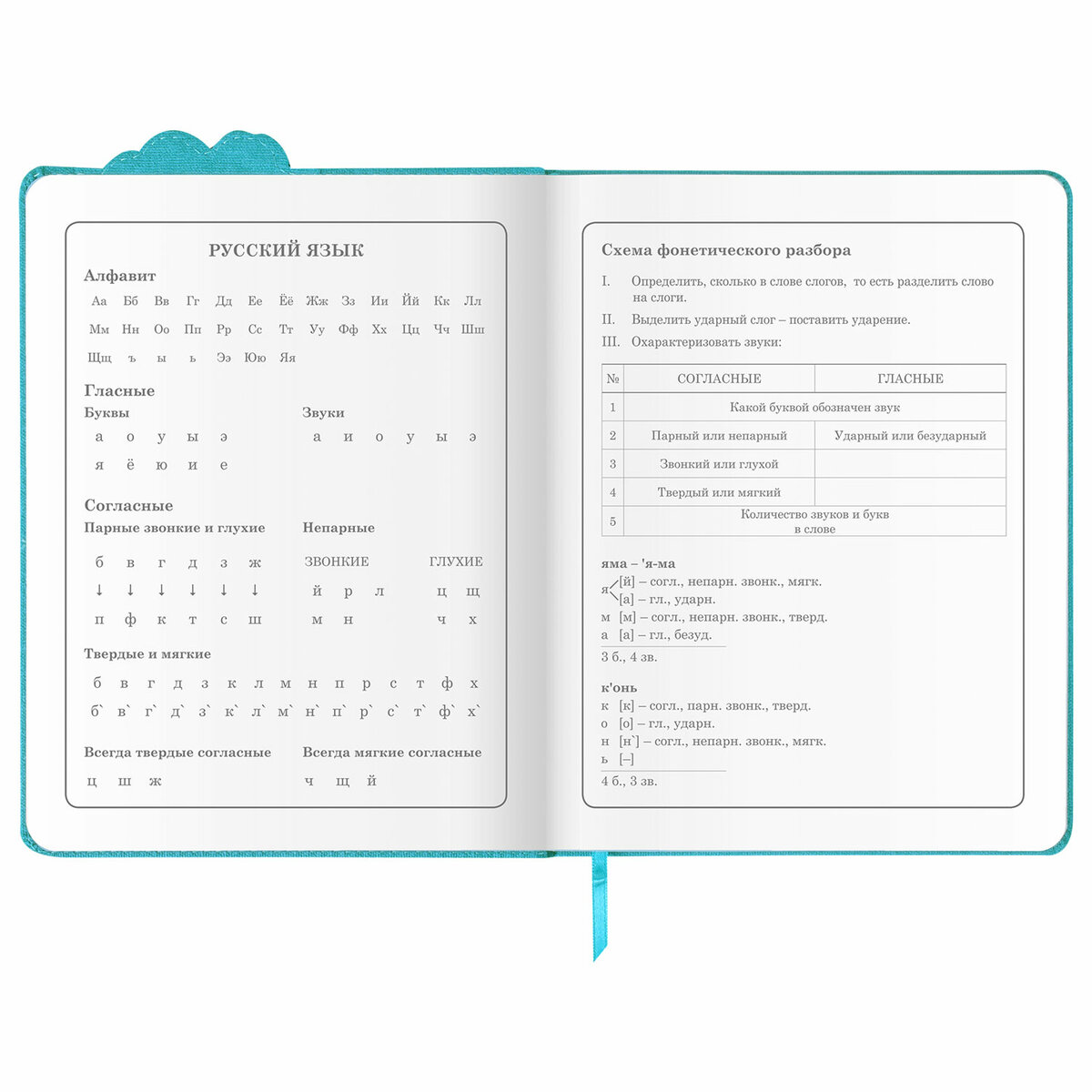 РУССКИЙ ЯЗЫК

Алфавит

Аа Бб Вв Гг Дд Ее Ёё Жж Зз Ии Йй Кк Лл
Мм Нн Оо Пп Рр Сс Тт Уу Фф Хх Цц Чч Шш
Щщ ъ ы ь Ээ Юю Яя

Гласные

Буквы
а о у ы э
я ё ю и е

Звуки
а и о у ы э

Согласные

Парные звонкие и глухие
б в г д з ж
↓ ↓ ↓ ↓ ↓ ↓
п ф к т с ш

Непарные
ЗВОНКИЕ
й р л
м н
ГЛУХИЕ
ц щ
ч х

Твердые и мягкие
б в г д з к л м н п р с т ф х
б` в` г` д` з` к` л` м` н` п` р` с` т` ф` х`

Всегда твердые согласные
ц ш ж

Всегда мягкие согласные
ч щ й

Схема фонетического разбора

I. Определить, сколько в слове слогов, то есть разделить слово на слоги.
II. Выделить ударный слог – поставить ударение.
III. Охарактеризовать звуки:

| № | СОГЛАСНЫЕ | ГЛАСНЫЕ |
|---|---|---|
| 1 | Какой буквой обозначен звук | |
| 2 | Парный или непарный | Ударный или безударный |
| 3 | Звонкий или глухой | |
| 4 | Твердый или мягкий | |
| 5 | Количество звуков и букв в слове | |

яма – 'я-ма
я [й] – согл., непарн. звонк., мягк.
[а] – гл., ударн.
м [м] – согл., непарн. звонк., тверд.
а [а] – гл., безуд.
3 б., 4 зв.

к'онь
к [к] – согл., парн. звонк., тверд.
о [о] – гл., ударн.
н [н`] – согл., непарн. звонк., мягк.
ь [–]
4 б., 3 зв.